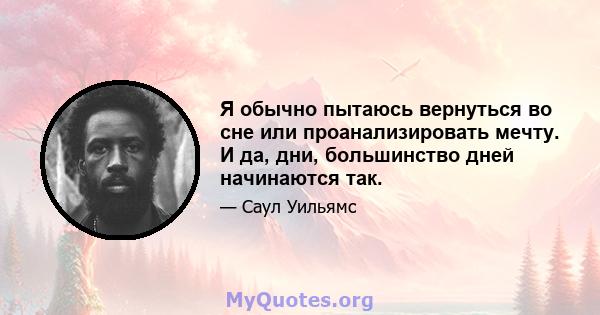 Я обычно пытаюсь вернуться во сне или проанализировать мечту. И да, дни, большинство дней начинаются так.

— Саул Уильямс

MyQuotes.org